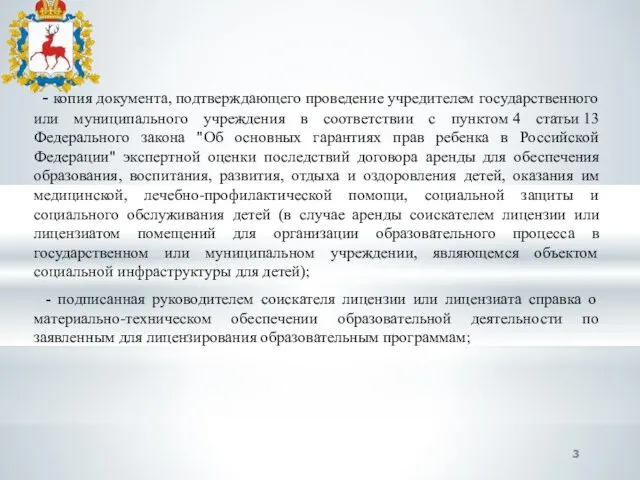 - копия документа, подтверждающего проведение учредителем государственного или муниципального учреждения в соответствии с пунктом 4 статьи 13 Федерального закона "Об основных гарантиях прав ребенка в Российской Федерации" экспертной оценки последствий договора аренды для обеспечения образования, воспитания, развития, отдыха и оздоровления детей, оказания им медицинской, лечебно-профилактической помощи, социальной защиты и социального обслуживания детей (в случае аренды соискателем лицензии или лицензиатом помещений для организации образовательного процесса в государственном или муниципальном учреждении, являющемся объектом социальной инфраструктуры для детей);

- подписанная руководителем соискателя лицензии или лицензиата справка о материально-техническом обеспечении образовательной деятельности по заявленным для лицензирования образовательным программам;

3